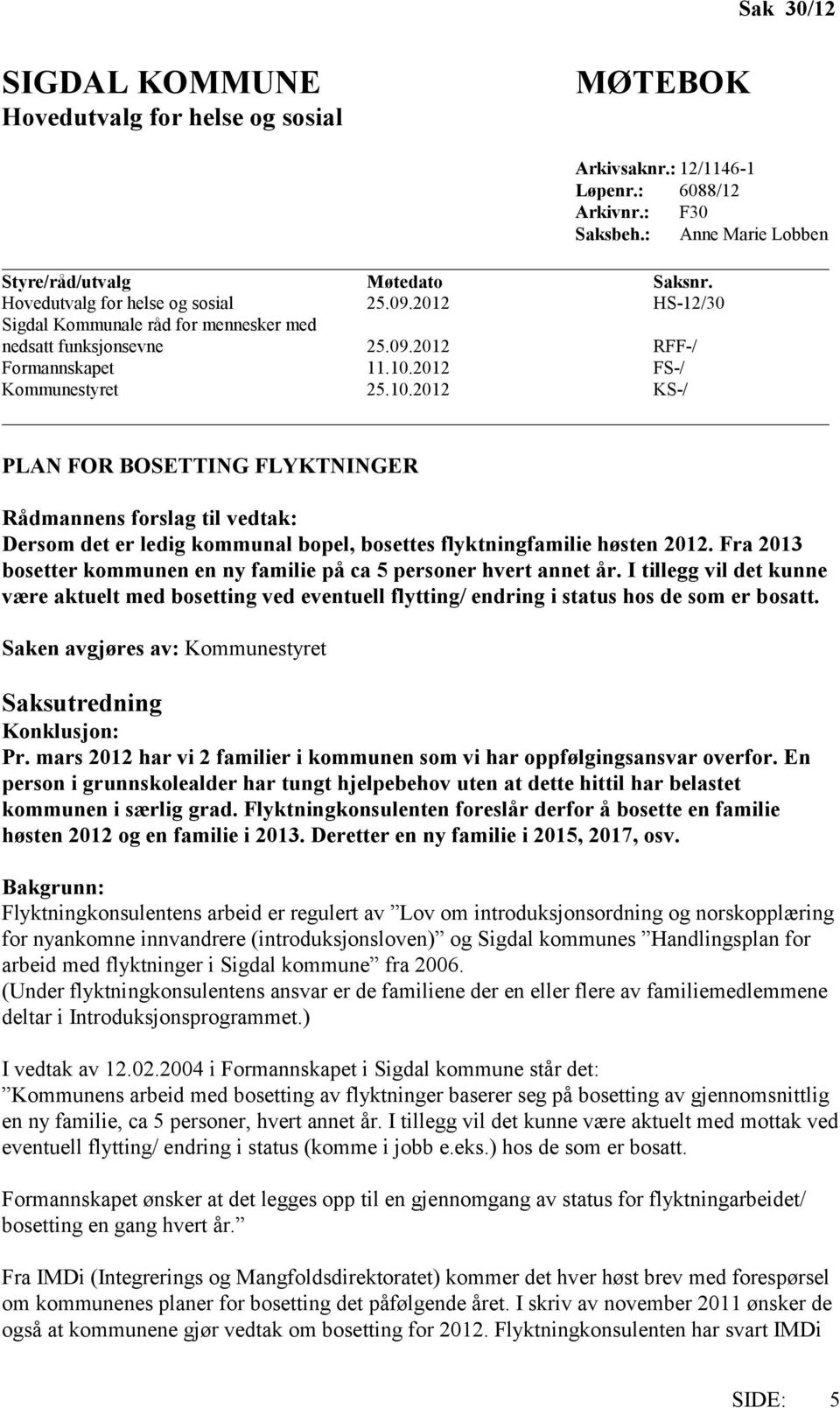 Sak 30/12

SIGDAL KOMMUNE
Hovedutvalg for helse og sosial

MØTEBOK

Arkivsaknr.: 12/1146-1
Løpenr.: 6088/12
Arkivnr.: F30
Saksbeh.: Anne Marie Lobben

| Styre/råd/utvalg | Møtedato | Saksnr. |
|---|---|---|
| Hovedutvalg for helse og sosial | 25.09.2012 | HS-12/30 |
| Sigdal Kommunale råd for mennesker med nedsatt funksjonsevne | 25.09.2012 | RFF-/ |
| Formannskapet | 11.10.2012 | FS-/ |
| Kommunestyret | 25.10.2012 | KS-/ |

PLAN FOR BOSETTING FLYKTNINGER

Rådmannens forslag til vedtak:
Dersom det er ledig kommunal bopel, bosettes flyktningfamilie høsten 2012. Fra 2013 bosetter kommunen en ny familie på ca 5 personer hvert annet år. I tillegg vil det kunne være aktuelt med bosetting ved eventuell flytting/ endring i status hos de som er bosatt.

Saken avgjøres av: Kommunestyret

Saksutredning
Konklusjon:
Pr. mars 2012 har vi 2 familier i kommunen som vi har oppfølgingsansvar overfor. En person i grunnskolealder har tungt hjelpebehov uten at dette hittil har belastet kommunen i særlig grad. Flyktningkonsulenten foreslår derfor å bosette en familie høsten 2012 og en familie i 2013. Deretter en ny familie i 2015, 2017, osv.

Bakgrunn:
Flyktningkonsulentens arbeid er regulert av ”Lov om introduksjonsordning og norskopplæring for nyankomne innvandrere (introduksjonsloven)” og Sigdal kommunes ”Handlingsplan for arbeid med flyktninger i Sigdal kommune” fra 2006.
(Under flyktningkonsulentens ansvar er de familiene der en eller flere av familiemedlemmene deltar i Introduksjonsprogrammet.)

I vedtak av 12.02.2004 i Formannskapet i Sigdal kommune står det:
”Kommunens arbeid med bosetting av flyktninger baserer seg på bosetting av gjennomsnittlig en ny familie, ca 5 personer, hvert annet år. I tillegg vil det kunne være aktuelt med mottak ved eventuell flytting/ endring i status (komme i jobb e.eks.) hos de som er bosatt.

Formannskapet ønsker at det legges opp til en gjennomgang av status for flyktningarbeidet/ bosetting en gang hvert år.”

Fra IMDi (Integrerings og Mangfoldsdirektoratet) kommer det hver høst brev med forespørsel om kommunenes planer for bosetting det påfølgende året. I skriv av november 2011 ønsker de også at kommunene gjør vedtak om bosetting for 2012. Flyktningkonsulenten har svart IMDi

SIDE: 5